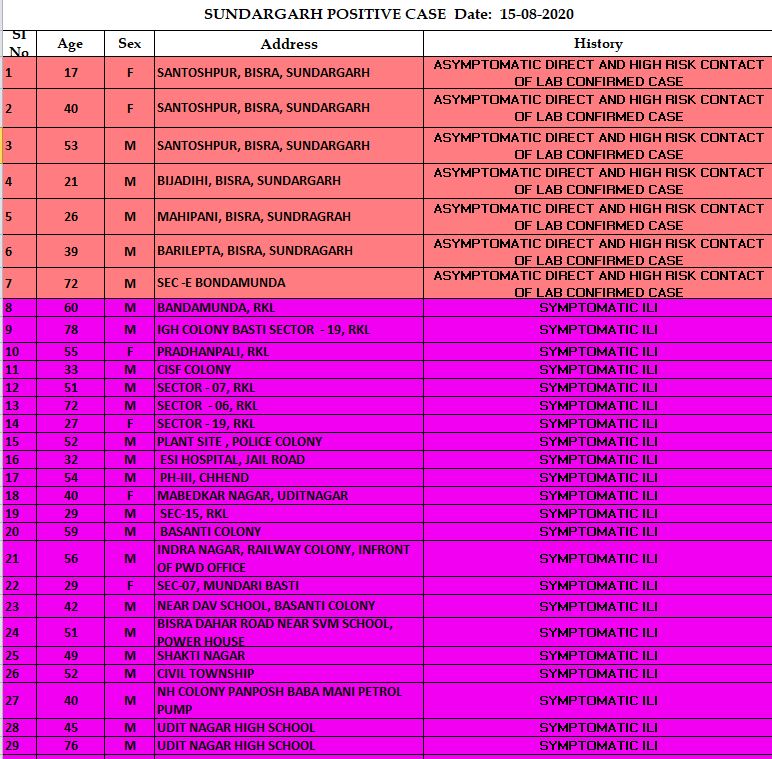 SUNDARGARH POSITIVE CASE Date: 15-08-2020

| Sl No | Age | Sex | Address | History |
|---|---|---|---|---|
| 1 | 17 | F | SANTOSHPUR, BISRA, SUNDARGARH | ASYMPTOMATIC DIRECT AND HIGH RISK CONTACT OF LAB CONFIRMED CASE |
| 2 | 40 | F | SANTOSHPUR, BISRA, SUNDARGARH | ASYMPTOMATIC DIRECT AND HIGH RISK CONTACT OF LAB CONFIRMED CASE |
| 3 | 53 | M | SANTOSHPUR, BISRA, SUNDARGARH | ASYMPTOMATIC DIRECT AND HIGH RISK CONTACT OF LAB CONFIRMED CASE |
| 4 | 21 | M | BIJADIHI, BISRA, SUNDARGARH | ASYMPTOMATIC DIRECT AND HIGH RISK CONTACT OF LAB CONFIRMED CASE |
| 5 | 26 | M | MAHIPANI, BISRA, SUNDRAGRAH | ASYMPTOMATIC DIRECT AND HIGH RISK CONTACT OF LAB CONFIRMED CASE |
| 6 | 39 | M | BARILEPTA, BISRA, SUNDRAGARH | ASYMPTOMATIC DIRECT AND HIGH RISK CONTACT OF LAB CONFIRMED CASE |
| 7 | 72 | M | SEC -E BONDAMUNDA | ASYMPTOMATIC DIRECT AND HIGH RISK CONTACT OF LAB CONFIRMED CASE |
| 8 | 60 | M | BANDAMUNDA, RKL | SYMPTOMATIC ILI |
| 9 | 78 | M | IGH COLONY BASTI SECTOR - 19, RKL | SYMPTOMATIC ILI |
| 10 | 55 | F | PRADHANPALI, RKL | SYMPTOMATIC ILI |
| 11 | 33 | M | CISF COLONY | SYMPTOMATIC ILI |
| 12 | 51 | M | SECTOR - 07, RKL | SYMPTOMATIC ILI |
| 13 | 72 | M | SECTOR - 06, RKL | SYMPTOMATIC ILI |
| 14 | 27 | F | SECTOR - 19, RKL | SYMPTOMATIC ILI |
| 15 | 52 | M | PLANT SITE , POLICE COLONY | SYMPTOMATIC ILI |
| 16 | 32 | M | ESI HOSPITAL, JAIL ROAD | SYMPTOMATIC ILI |
| 17 | 54 | M | PH-III, CHHEND | SYMPTOMATIC ILI |
| 18 | 40 | F | MABEDKAR NAGAR, UDITNAGAR | SYMPTOMATIC ILI |
| 19 | 29 | M | SEC-15, RKL | SYMPTOMATIC ILI |
| 20 | 59 | M | BASANTI COLONY | SYMPTOMATIC ILI |
| 21 | 56 | M | INDRA NAGAR, RAILWAY COLONY, INFRONT OF PWD OFFICE | SYMPTOMATIC ILI |
| 22 | 29 | F | SEC-07, MUNDARI BASTI | SYMPTOMATIC ILI |
| 23 | 42 | M | NEAR DAV SCHOOL, BASANTI COLONY | SYMPTOMATIC ILI |
| 24 | 51 | M | BISRA DAHAR ROAD NEAR SVM SCHOOL, POWER HOUSE | SYMPTOMATIC ILI |
| 25 | 49 | M | SHAKTI NAGAR | SYMPTOMATIC ILI |
| 26 | 52 | M | CIVIL TOWNSHIP | SYMPTOMATIC ILI |
| 27 | 40 | M | NH COLONY PANPOSH BABA MANI PETROL PUMP | SYMPTOMATIC ILI |
| 28 | 45 | M | UDIT NAGAR HIGH SCHOOL | SYMPTOMATIC ILI |
| 29 | 76 | M | UDIT NAGAR HIGH SCHOOL | SYMPTOMATIC ILI |